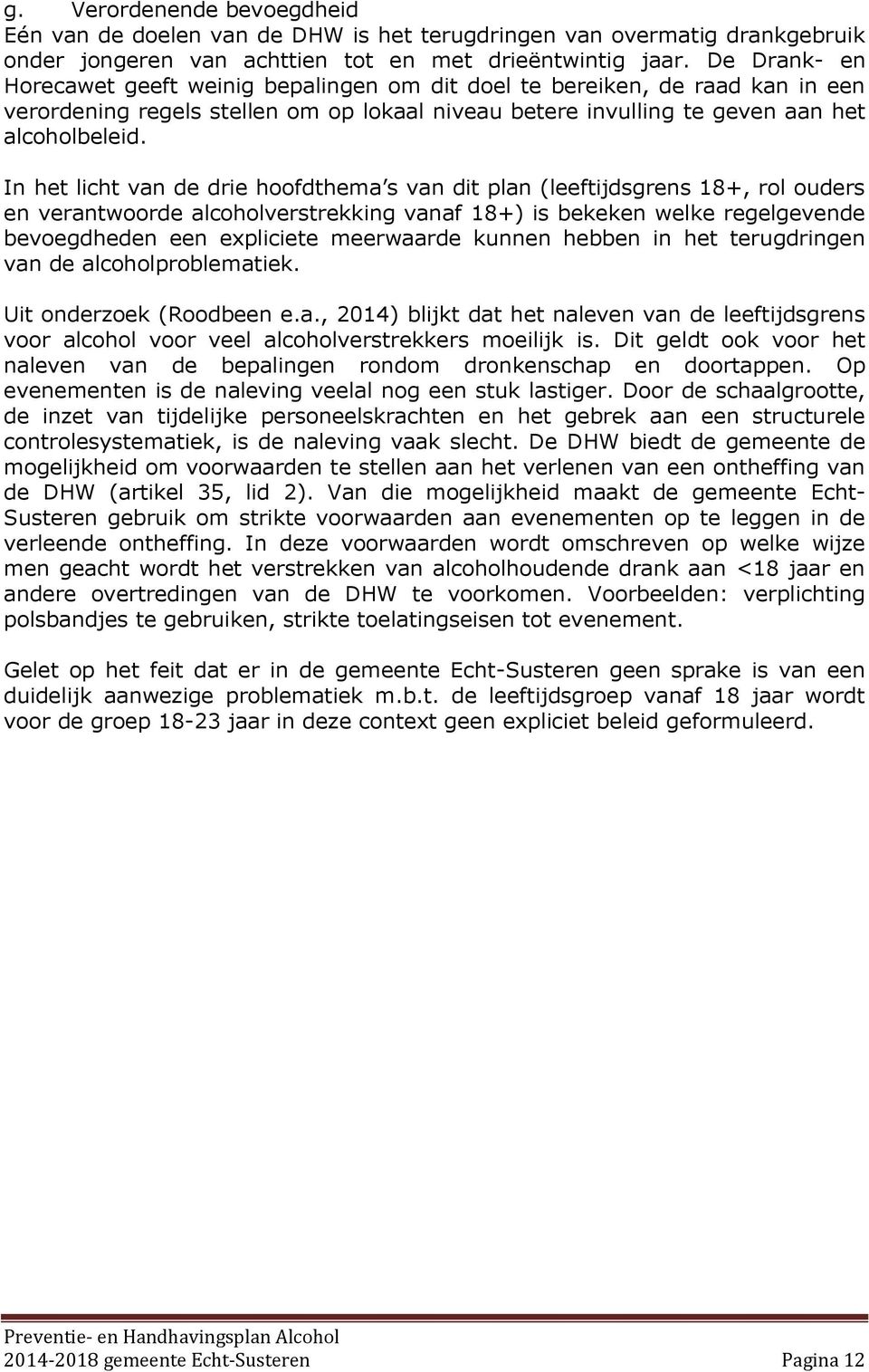 g. Verordenende bevoegdheid
Eén van de doelen van de DHW is het terugdringen van overmatig drankgebruik onder jongeren van achttien tot en met drieëntwintig jaar. De Drank- en Horecawet geeft weinig bepalingen om dit doel te bereiken, de raad kan in een verordening regels stellen om op lokaal niveau betere invulling te geven aan het alcoholbeleid.

In het licht van de drie hoofdthema s van dit plan (leeftijdsgrens 18+, rol ouders en verantwoorde alcoholverstrekking vanaf 18+) is bekeken welke regelgevende bevoegdheden een expliciete meerwaarde kunnen hebben in het terugdringen van de alcoholproblematiek.

Uit onderzoek (Roodbeen e.a., 2014) blijkt dat het naleven van de leeftijdsgrens voor alcohol voor veel alcoholverstrekkers moeilijk is. Dit geldt ook voor het naleven van de bepalingen rondom dronkenschap en doortappen. Op evenementen is de naleving veelal nog een stuk lastiger. Door de schaalgrootte, de inzet van tijdelijke personeelskrachten en het gebrek aan een structurele controlesystematiek, is de naleving vaak slecht. De DHW biedt de gemeente de mogelijkheid om voorwaarden te stellen aan het verlenen van een ontheffing van de DHW (artikel 35, lid 2). Van die mogelijkheid maakt de gemeente Echt-Susteren gebruik om strikte voorwaarden aan evenementen op te leggen in de verleende ontheffing. In deze voorwaarden wordt omschreven op welke wijze men geacht wordt het verstrekken van alcoholhoudende drank aan <18 jaar en andere overtredingen van de DHW te voorkomen. Voorbeelden: verplichting polsbandjes te gebruiken, strikte toelatingseisen tot evenement.

Gelet op het feit dat er in de gemeente Echt-Susteren geen sprake is van een duidelijk aanwezige problematiek m.b.t. de leeftijdsgroep vanaf 18 jaar wordt voor de groep 18-23 jaar in deze context geen expliciet beleid geformuleerd.

Preventie- en Handhavingsplan Alcohol
2014-2018 gemeente Echt-Susteren Pagina 12